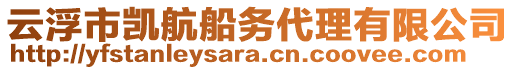 云浮市凯航船务代理有限公司
http://yfstanleysara.cn.coovee.com